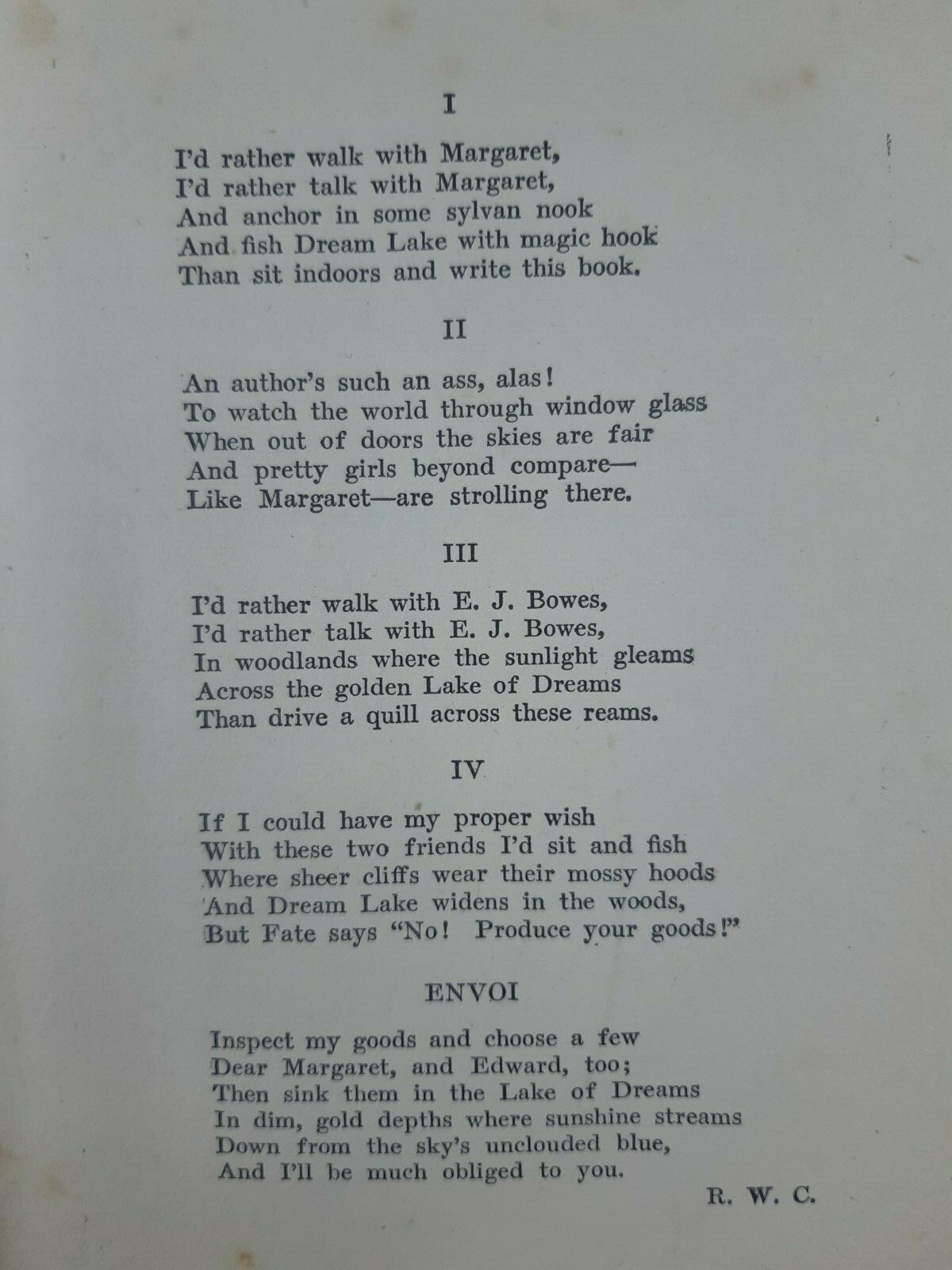 I

I'd rather walk with Margaret,
I'd rather talk with Margaret,
And anchor in some sylvan nook
And fish Dream Lake with magic hook
Than sit indoors and write this book.

II

An author's such an ass, alas!
To watch the world through window glass
When out of doors the skies are fair
And pretty girls beyond compare—
Like Margaret—are strolling there.

III

I'd rather walk with E. J. Bowes,
I'd rather talk with E. J. Bowes,
In woodlands where the sunlight gleams
Across the golden Lake of Dreams
Than drive a quill across these reams.

IV

If I could have my proper wish
With these two friends I'd sit and fish
Where sheer cliffs wear their mossy hoods
And Dream Lake widens in the woods,
But Fate says "No! Produce your goods!"

ENVOI

Inspect my goods and choose a few
Dear Margaret, and Edward, too;
Then sink them in the Lake of Dreams
In dim, gold depths where sunshine streams
Down from the sky's unclouded blue,
And I'll be much obliged to you.

R. W. C.